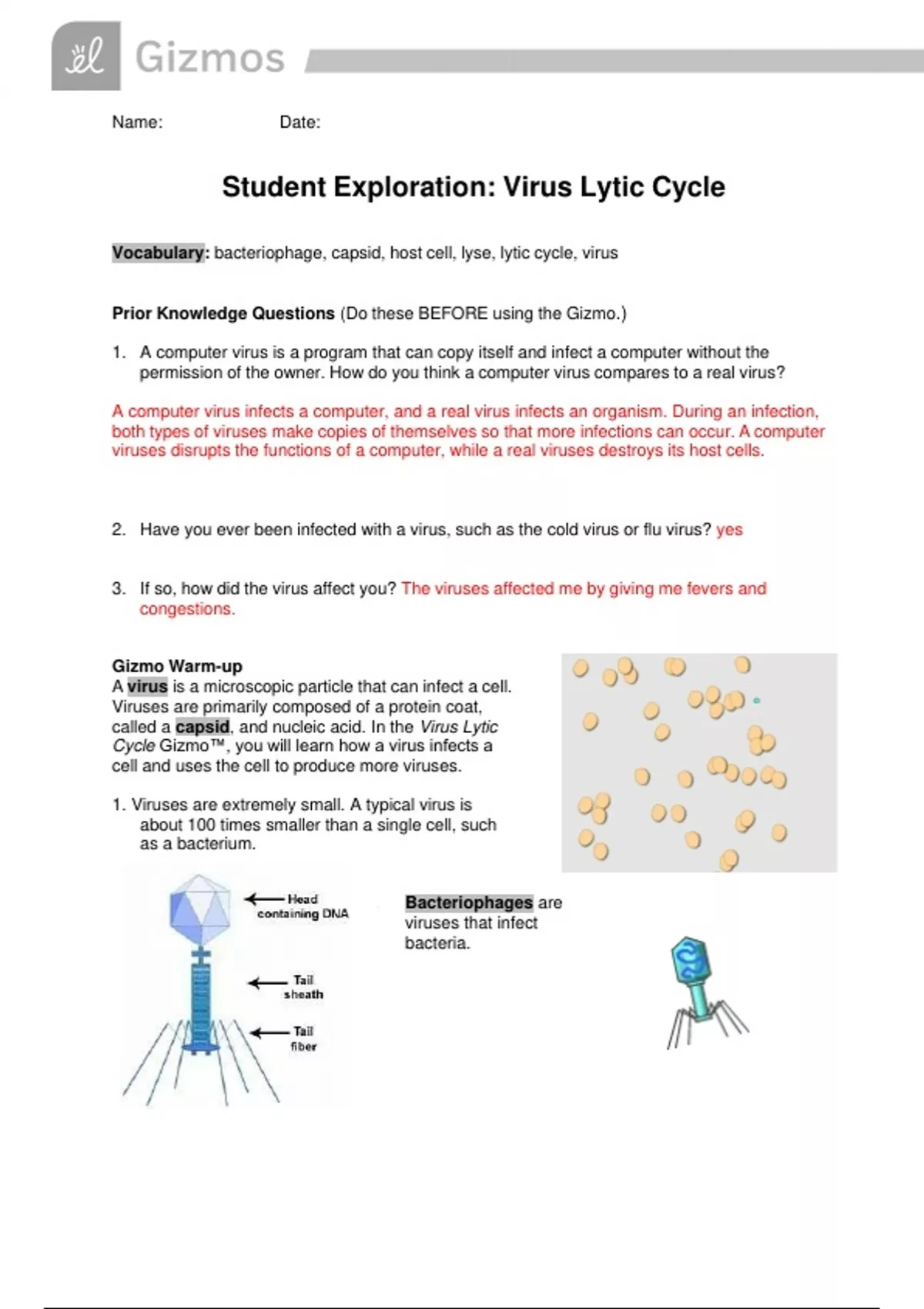 Gizmos

Name: Date:

Student Exploration: Virus Lytic Cycle

Vocabulary: bacteriophage, capsid, host cell, lyse, lytic cycle, virus

Prior Knowledge Questions (Do these BEFORE using the Gizmo.)

1. A computer virus is a program that can copy itself and infect a computer without the permission of the owner. How do you think a computer virus compares to a real virus?

A computer virus infects a computer, and a real virus infects an organism. During an infection, both types of viruses make copies of themselves so that more infections can occur. A computer viruses disrupts the functions of a computer, while a real viruses destroys its host cells.

2. Have you ever been infected with a virus, such as the cold virus or flu virus? yes

3. If so, how did the virus affect you? The viruses affected me by giving me fevers and congestions.

Gizmo Warm-up
A virus is a microscopic particle that can infect a cell. Viruses are primarily composed of a protein coat, called a capsid, and nucleic acid. In the Virus Lytic Cycle Gizmo™, you will learn how a virus infects a cell and uses the cell to produce more viruses.

1. Viruses are extremely small. A typical virus is about 100 times smaller than a single cell, such as a bacterium.

Head containing DNA

Tail sheath

Tail fiber

Bacteriophages are viruses that infect bacteria.